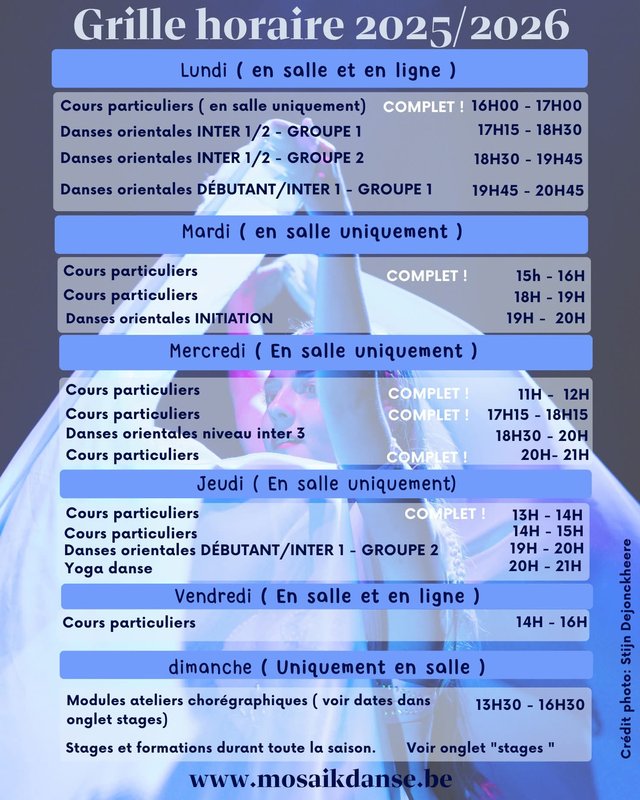 Grille horaire 2025/2026

Lundi ( en salle et en ligne )

Cours particuliers ( en salle uniquement) COMPLET ! 16H00 - 17H00
Danses orientales INTER 1/2 - GROUPE 1 17H15 - 18H30
Danses orientales INTER 1/2 - GROUPE 2 18H30 - 19H45
Danses orientales DÉBUTANT/INTER 1 - GROUPE 1 19H45 - 20H45

Mardi ( en salle uniquement )

Cours particuliers COMPLET ! 15h - 16H
Cours particuliers 18H - 19H
Danses orientales INITIATION 19H - 20H

Mercredi ( En salle uniquement )

Cours particuliers COMPLET ! 11H - 12H
Cours particuliers COMPLET ! 17H15 - 18H15
Danses orientales niveau inter 3 18H30 - 20H
Cours particuliers COMPLET ! 20H- 21H

Jeudi ( En salle uniquement)

Cours particuliers COMPLET ! 13H - 14H
Cours particuliers 14H - 15H
Danses orientales DÉBUTANT/INTER 1 - GROUPE 2 19H - 20H
Yoga danse 20H - 21H

Vendredi ( En salle et en ligne )

Cours particuliers 14H - 16H

dimanche ( Uniquement en salle )

Modules ateliers chorégraphiques ( voir dates dans onglet stages) 13H30 - 16H30

Stages et formations durant toute la saison. Voir onglet "stages "

www.mosaikdanse.be

Crédit photo: Stijn Dejonckheere